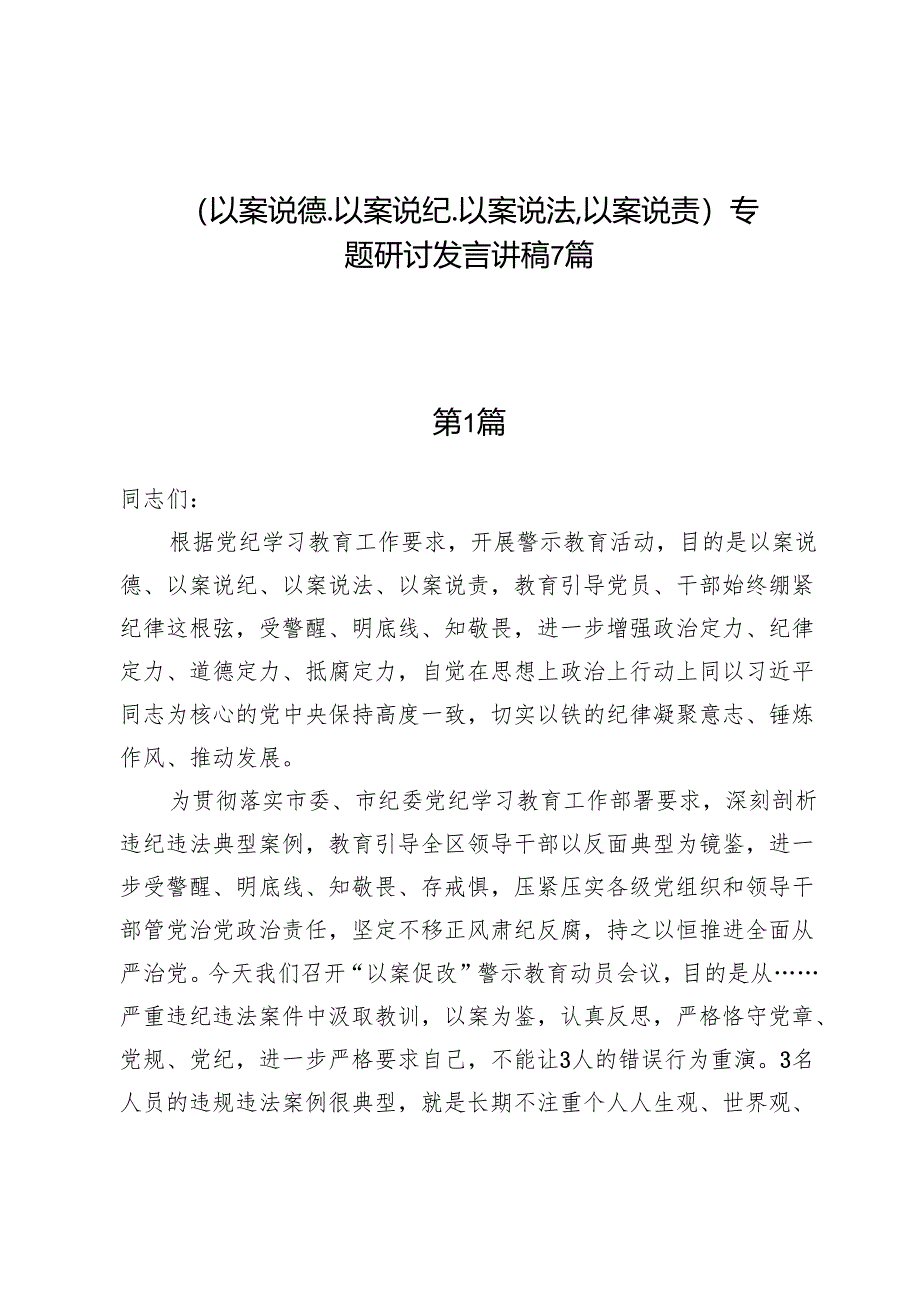 (以案说德.以案说纪.以案说法,以案说责）专题研讨发言讲稿7篇

第1篇

同志们：

根据党纪学习教育工作要求，开展警示教育活动，目的是以案说德、以案说纪、以案说法、以案说责，教育引导党员、干部始终绷紧纪律这根弦，受警醒、明底线、知敬畏，进一步增强政治定力、纪律定力、道德定力、抵腐定力，自觉在思想上政治上行动上同以习近平同志为核心的党中央保持高度一致，切实以铁的纪律凝聚意志、锤炼作风、推动发展。

为贯彻落实市委、市纪委党纪学习教育工作部署要求，深刻剖析违纪违法典型案例，教育引导全区领导干部以反面典型为镜鉴，进一步受警醒、明底线、知敬畏、存戒惧，压紧压实各级党组织和领导干部管党治党政治责任，坚定不移正风肃纪反腐，持之以恒推进全面从严治党。今天我们召开“以案促改”警示教育动员会议，目的是从……严重违纪违法案件中汲取教训，以案为鉴，认真反思，严格恪守党章、党规、党纪，进一步严格要求自己，不能让3人的错误行为重演。3名人员的违规违法案例很典型，就是长期不注重个人人生观、世界观、